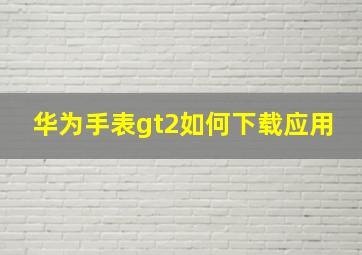 华为手表gt2如何下载应用